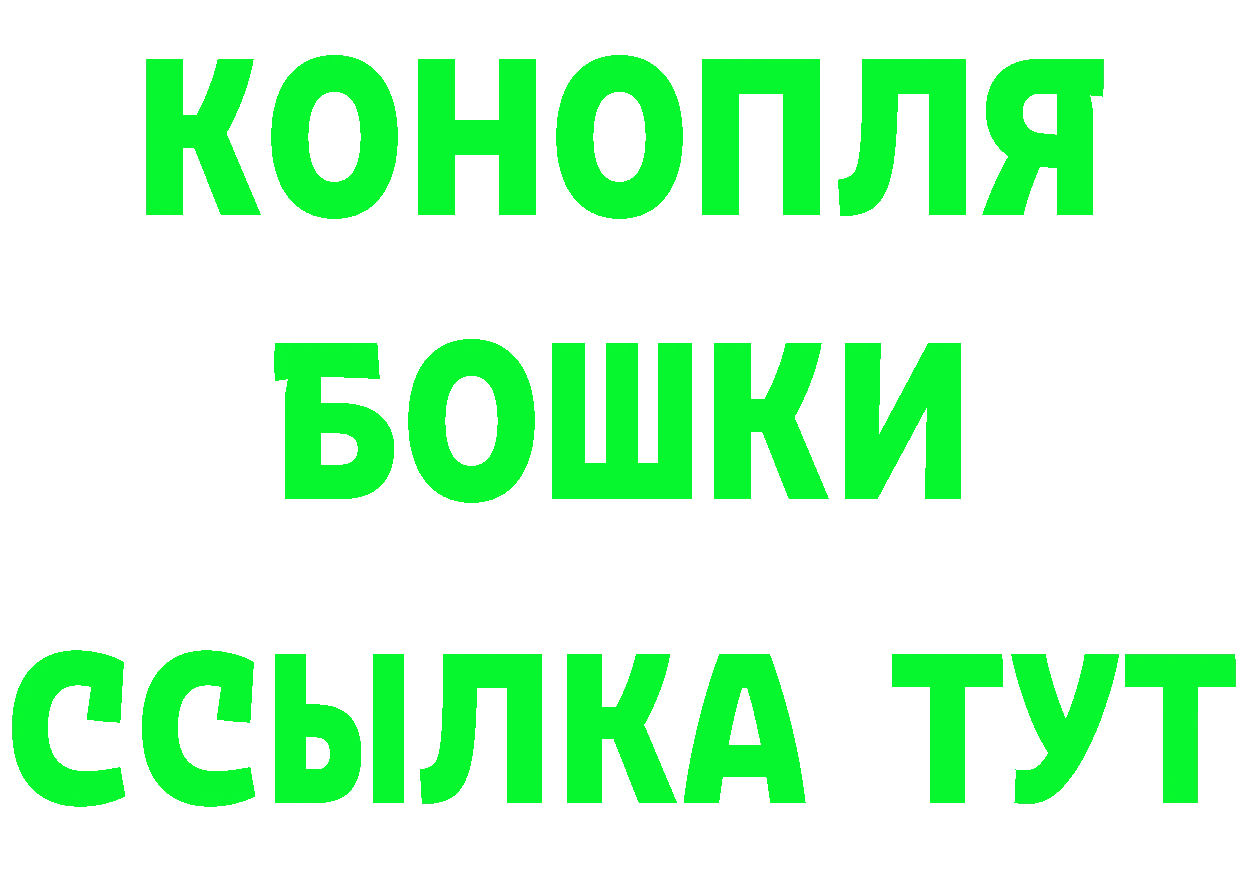 КОНОПЛЯ
БОШКИ
ССЫЛКА ТУТ